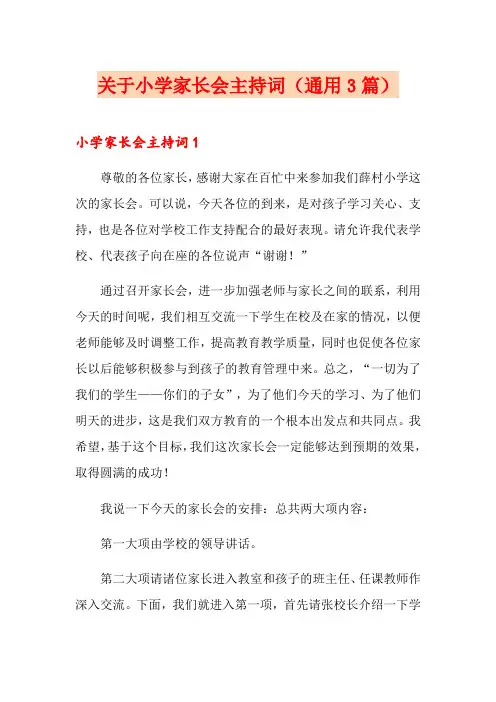 关于小学家长会主持词（通用3篇）

小学家长会主持词1

尊敬的各位家长，感谢大家在百忙中来参加我们薛村小学这次的家长会。可以说，今天各位的到来，是对孩子学习关心、支持，也是各位对学校工作支持配合的最好表现。请允许我代表学校、代表孩子向在座的各位说声“谢谢！”

通过召开家长会，进一步加强老师与家长之间的联系，利用今天的时间呢，我们相互交流一下学生在校及在家的情况，以便老师能够及时调整工作，提高教育教学质量，同时也促使各位家长以后能够积极参与到孩子的教育管理中来。总之，“一切为了我们的学生——你们的子女”，为了他们今天的学习、为了他们明天的进步，这是我们双方教育的一个根本出发点和共同点。我希望，基于这个目标，我们这次家长会一定能够达到预期的效果，取得圆满的成功！

我说一下今天的家长会的安排：总共两大项内容：

第一大项由学校的领导讲话。

第二大项请诸位家长进入教室和孩子的班主任、任课教师作深入交流。下面，我们就进入第一项，首先请张校长介绍一下学